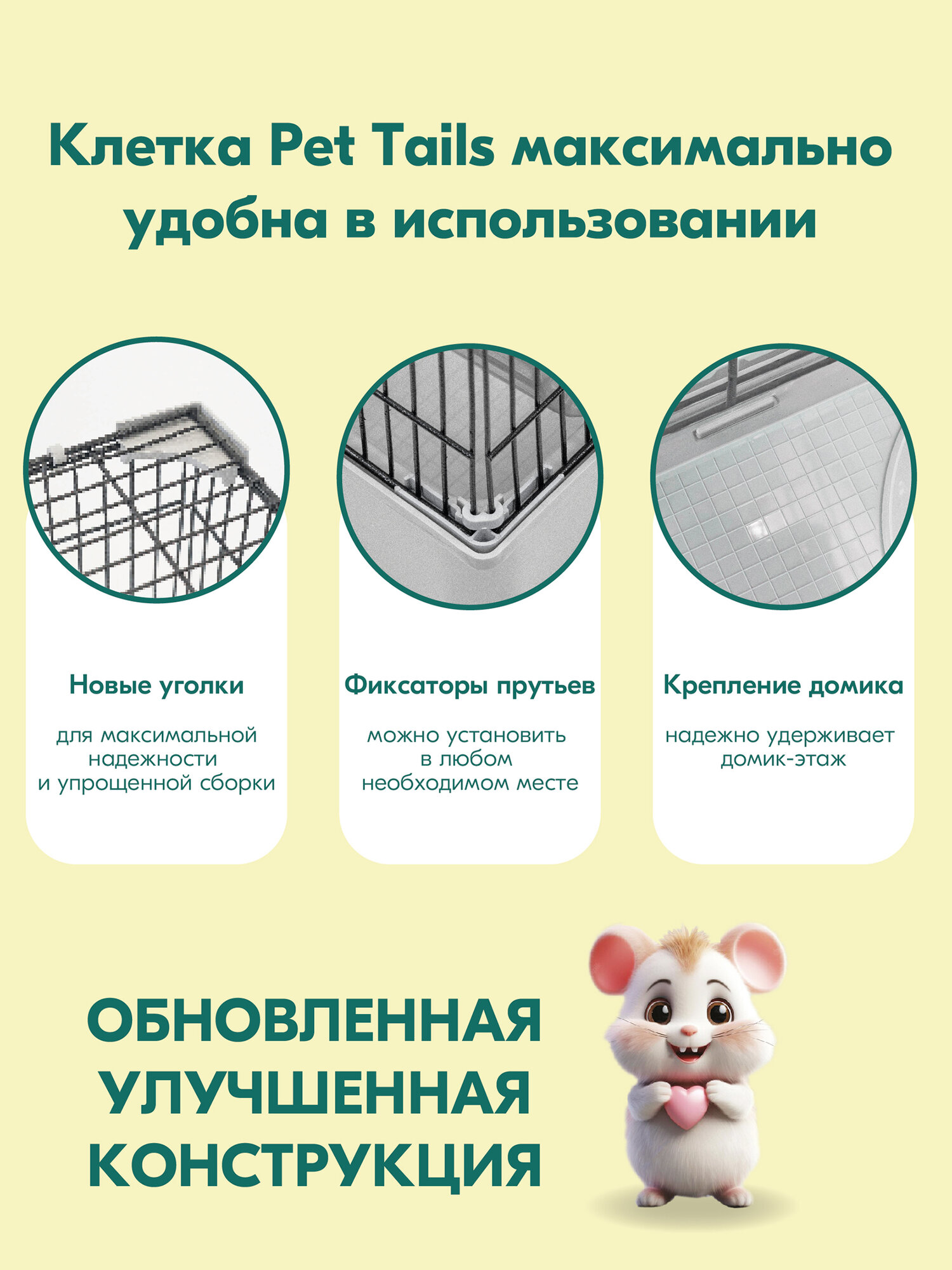 Клетка Pet Tails максимально удобна в использовании

Новые уголки

для максимальной надежности и упрощенной сборки

Фиксаторы прутьев

можно установить в любом необходимом месте

Крепление домика

надежно удерживает домик-этаж

ОБНОВЛЕННАЯ
УЛУЧШЕННАЯ
КОНСТРУКЦИЯ